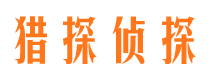 猎探侦探